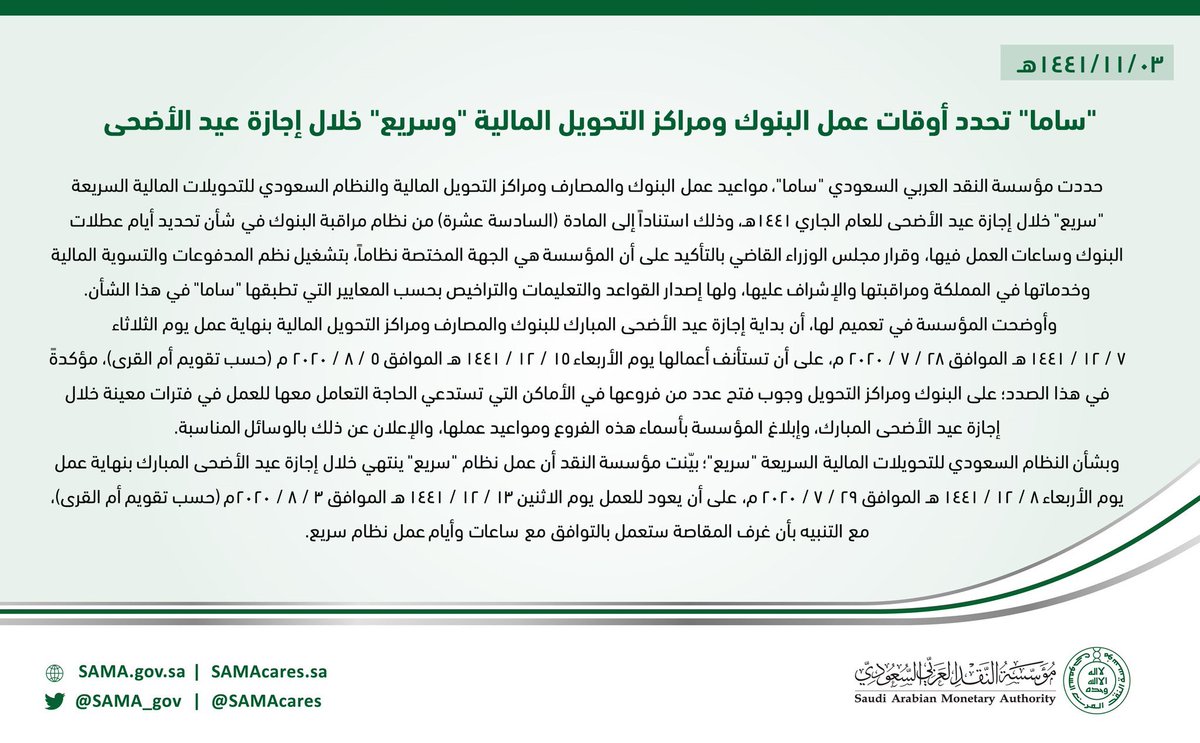 ١٤٤١/١١/٠٣هـ

"ساما" تحدد أوقات عمل البنوك ومراكز التحويل المالية "وسريع" خلال إجازة عيد الأضحى

حددت مؤسسة النقد العربي السعودي "ساما"، مواعيد عمل البنوك والمصارف ومراكز التحويل المالية والنظام السعودي للتحويلات المالية السريعة "سريع" خلال إجازة عيد الأضحى للعام الجاري ١٤٤١هـ، وذلك استناداً إلى المادة (السادسة عشرة) من نظام مراقبة البنوك في شأن تحديد أيام عطلات البنوك وساعات العمل فيها، وقرار مجلس الوزراء القاضي بالتأكيد على أن المؤسسة هي الجهة المختصة نظاماً، بتشغيل نظم المدفوعات والتسوية المالية وخدماتها في المملكة ومراقبتها والإشراف عليها، ولها إصدار القواعد والتعليمات والتراخيص بحسب المعايير التي تطبقها "ساما" في هذا الشأن.

وأوضحت المؤسسة في تعميم لها، أن بداية إجازة عيد الأضحى المبارك للبنوك والمصارف ومراكز التحويل المالية بنهاية عمل يوم الثلاثاء ٧ / ١٢ / ١٤٤١ هـ الموافق ٢٨ / ٧ / ٢٠٢٠ م، على أن تستأنف أعمالها يوم الأربعاء ١٥ / ١٢ / ١٤٤١ هـ الموافق ٥ / ٨ / ٢٠٢٠ م (حسب تقويم أم القرى)، مؤكدةً في هذا الصدد؛ على البنوك ومراكز التحويل وجوب فتح عدد من فروعها في الأماكن التي تستدعي الحاجة التعامل معها للعمل في فترات معينة خلال إجازة عيد الأضحى المبارك، وإبلاغ المؤسسة بأسماء هذه الفروع ومواعيد عملها، والإعلان عن ذلك بالوسائل المناسبة.

وبشأن النظام السعودي للتحويلات المالية السريعة "سريع"؛ بيّنت مؤسسة النقد أن عمل نظام "سريع" ينتهي خلال إجازة عيد الأضحى المبارك بنهاية عمل يوم الأربعاء ٨ / ١٢ / ١٤٤١ هـ الموافق ٢٩ / ٧ / ٢٠٢٠ م، على أن يعود للعمل يوم الاثنين ١٣ / ١٢ / ١٤٤١ هـ الموافق ٣ / ٨ / ٢٠٢٠م (حسب تقويم أم القرى)، مع التنبيه بأن غرف المقاصة ستعمل بالتوافق مع ساعات وأيام عمل نظام سريع.

SAMA.gov.sa | SAMAcares.sa
@SAMA_gov | @SAMAcares

مؤسسة النقد العربي السعودي
Saudi Arabian Monetary Authority